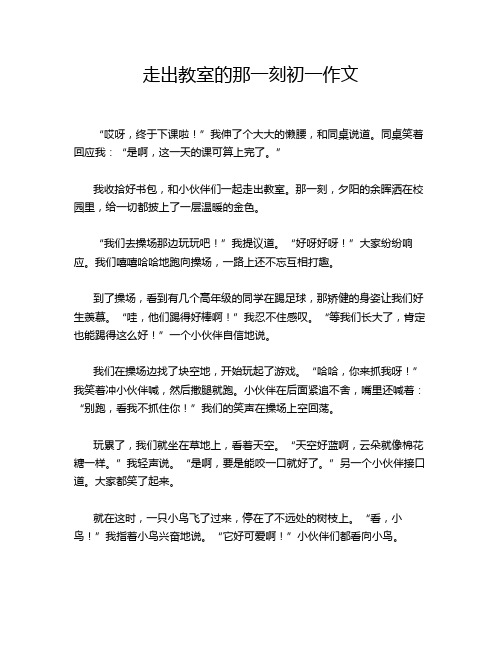 走出教室的那一刻初一作文

“哎呀，终于下课啦！”我伸了个大大的懒腰，和同桌说道。同桌笑着回应我：“是啊，这一天的课可算上完了。”

我收拾好书包，和小伙伴们一起走出教室。那一刻，夕阳的余晖洒在校园里，给一切都披上了一层温暖的金色。

“我们去操场那边玩玩吧！”我提议道。“好呀好呀！”大家纷纷响应。我们嘻嘻哈哈地跑向操场，一路上还不忘互相打趣。

到了操场，看到有几个高年级的同学在踢足球，那矫健的身姿让我们好生羡慕。“哇，他们踢得好棒啊！”我忍不住感叹。“等我们长大了，肯定也能踢得这么好！”一个小伙伴自信地说。

我们在操场边找了块空地，开始玩起了游戏。“哈哈，你来抓我呀！”我笑着冲小伙伴喊，然后撒腿就跑。小伙伴在后面紧追不舍，嘴里还喊着：“别跑，看我不抓住你！”我们的笑声在操场上空回荡。

玩累了，我们就坐在草地上，看着天空。“天空好蓝啊，云朵就像棉花糖一样。”我轻声说。“是啊，要是能咬一口就好了。”另一个小伙伴接口道。大家都笑了起来。

就在这时，一只小鸟飞了过来，停在了不远处的树枝上。“看，小鸟！”我指着小鸟兴奋地说。“它好可爱啊！”小伙伴们都看向小鸟。